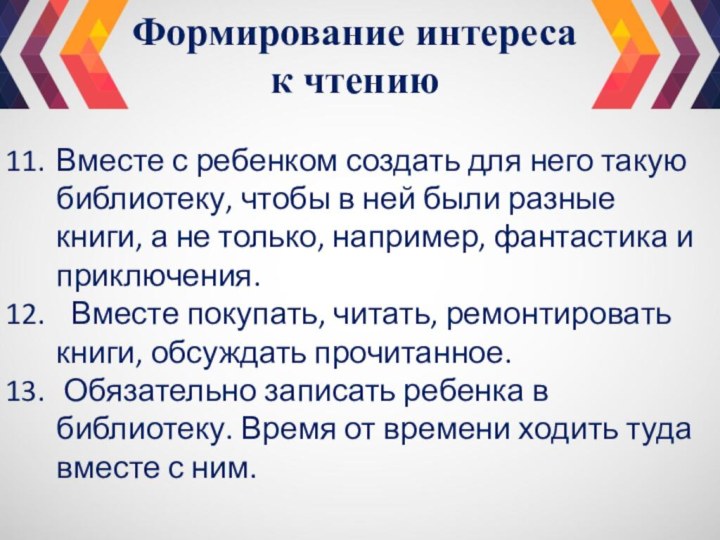 Формирование интереса к чтению

11. Вместе с ребенком создать для него такую библиотеку, чтобы в ней были разные книги, а не только, например, фантастика и приключения.
12. Вместе покупать, читать, ремонтировать книги, обсуждать прочитанное.
13. Обязательно записать ребенка в библиотеку. Время от времени ходить туда вместе с ним.